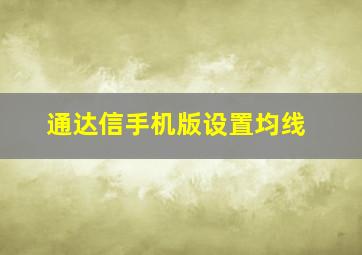 通达信手机版设置均线